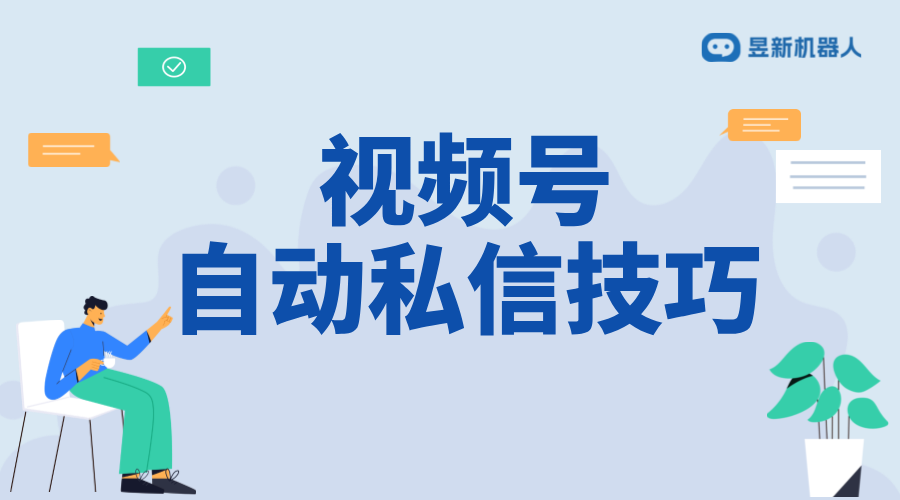 昱新机器人

视频号
自动私信技巧